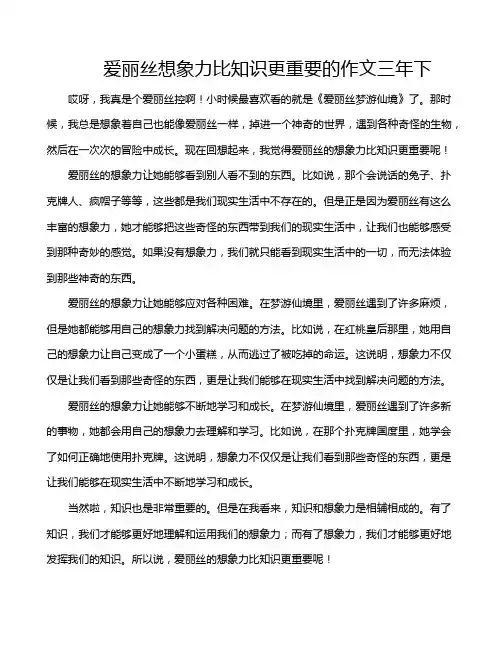 爱丽丝想象力比知识更重要的作文三年下

哎呀，我真是个爱丽丝控啊！小时候最喜欢看的就是《爱丽丝梦游仙境》了。那时候，我总是想象着自己也能像爱丽丝一样，掉进一个神奇的世界，遇到各种奇怪的生物，然后在一次次的冒险中成长。现在回想起来，我觉得爱丽丝的想象力比知识更重要呢！

爱丽丝的想象力让她能够看到别人看不到的东西。比如说，那个会说话的兔子、扑克牌人、疯帽子等等，这些都是我们现实生活中不存在的。但是正是因为爱丽丝有这么丰富的想象力，她才能够把这些奇怪的东西带到我们的现实生活中，让我们也能够感受到那种奇妙的感觉。如果没有想象力，我们就只能看到现实生活中的一切，而无法体验到那些神奇的东西。

爱丽丝的想象力让她能够应对各种困难。在梦游仙境里，爱丽丝遇到了许多麻烦，但是她都能够用自己的想象力找到解决问题的方法。比如说，在红桃皇后那里，她用自己的想象力让自己变成了一个小蛋糕，从而逃过了被吃掉的命运。这说明，想象力不仅仅是让我们看到那些奇怪的东西，更是让我们能够在现实生活中找到解决问题的方法。

爱丽丝的想象力让她能够不断地学习和成长。在梦游仙境里，爱丽丝遇到了许多新的事物，她都会用自己的想象力去理解和学习。比如说，在那个扑克牌国度里，她学会了如何正确地使用扑克牌。这说明，想象力不仅仅是让我们看到那些奇怪的东西，更是让我们能够在现实生活中不断地学习和成长。

当然啦，知识也是非常重要的。但是在我看来，知识和想象力是相辅相成的。有了知识，我们才能够更好地理解和运用我们的想象力；而有了想象力，我们才能够更好地发挥我们的知识。所以说，爱丽丝的想象力比知识更重要呢！